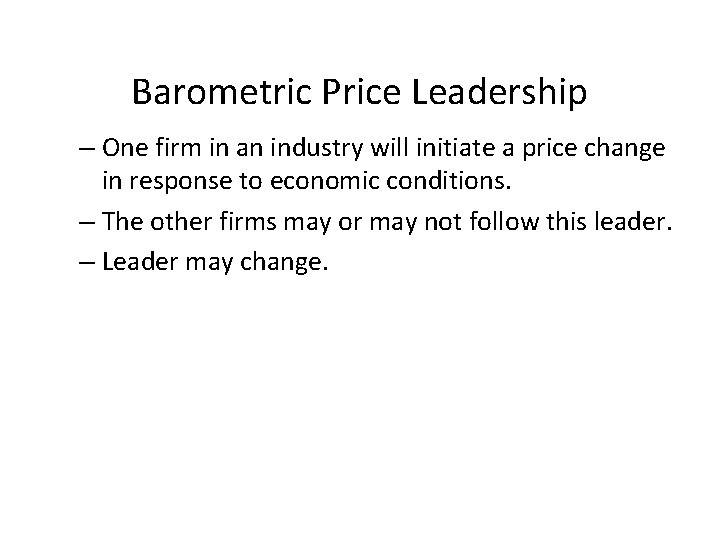 Barometric Price Leadership

– One firm in an industry will initiate a price change in response to economic conditions.

– The other firms may or may not follow this leader.

– Leader may change.